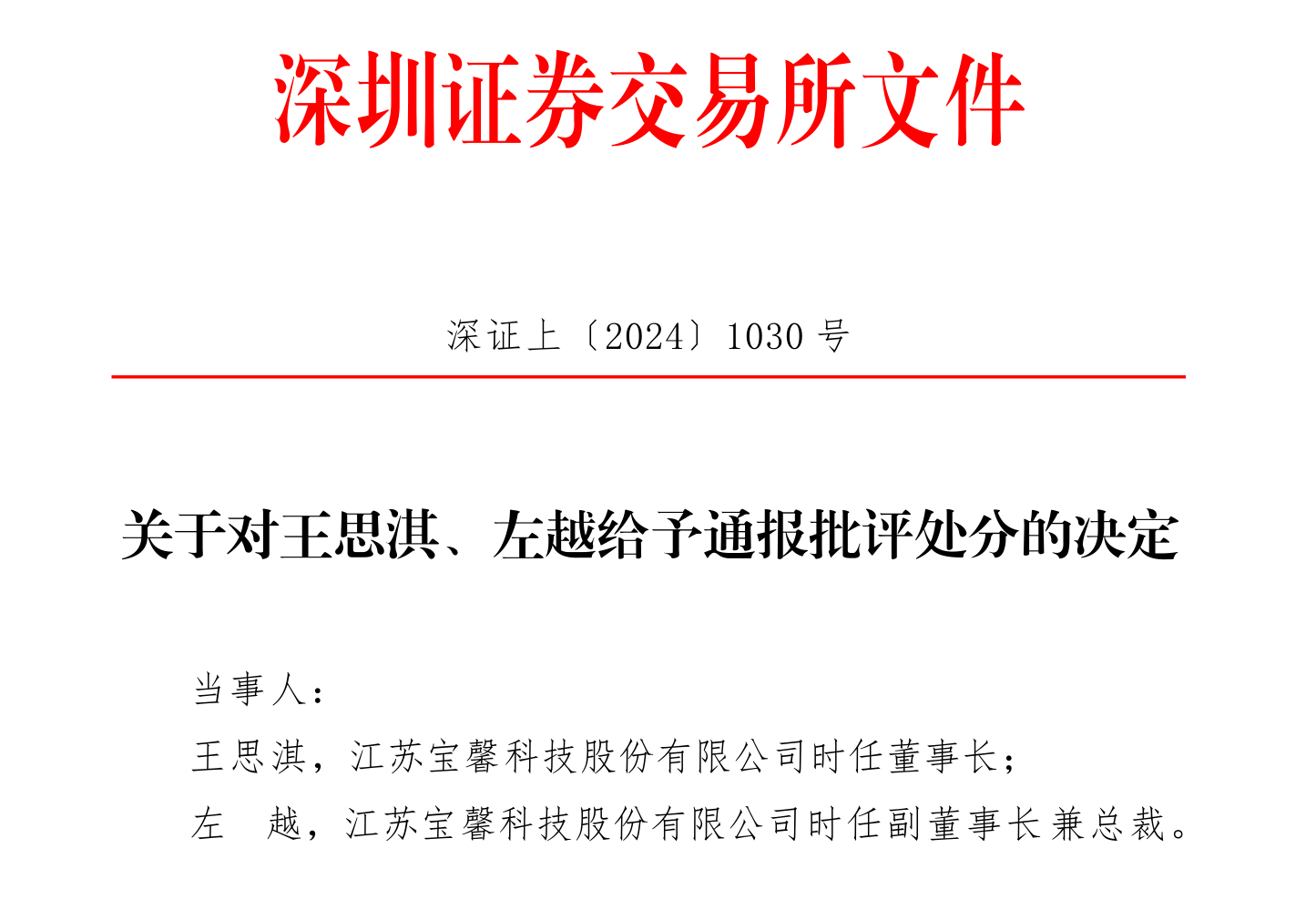 深圳证券交易所文件

深证上〔2024〕1030号

关于对王思淇、左越给予通报批评处分的决定

当事人：

王思淇，江苏宝馨科技股份有限公司时任董事长；

左 越，江苏宝馨科技股份有限公司时任副董事长兼总裁。